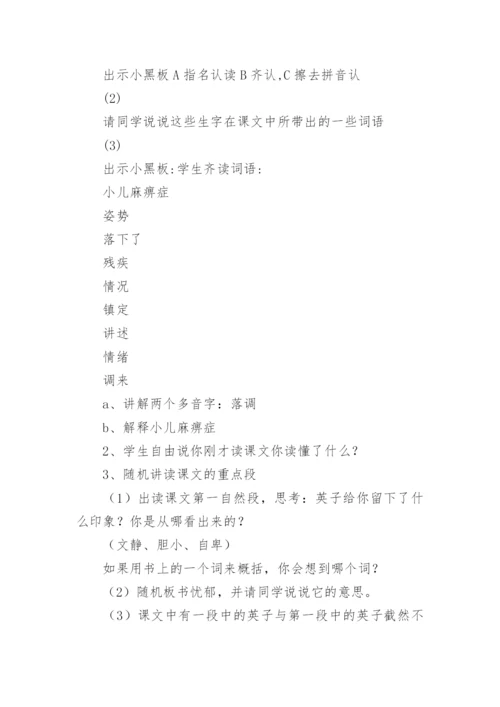 出示小黑板 A 指名认读 B 齐认,C 擦去拼音认

(2)

请同学说说这些生字在课文中所带出的一些词语

(3)

出示小黑板:学生齐读词语:

小儿麻痹症

姿势

落下了

残疾

情况

镇定

讲述

情绪

调来

a、讲解两个多音字：落调

b、解释小儿麻痹症

2、学生自由说你刚才读课文你读懂了什么？

3、随机讲读课文的重点段

（1）出读课文第一自然段，思考：英子给你留下了什么印象？你是从哪看出来的？

（文静、胆小、自卑）

如果用书上的一个词来概括，你会想到哪个词？

（2）随机板书忧郁，并请同学说说它的意思。

（3）课文中有一段中的英子与第一段中的英子截然不